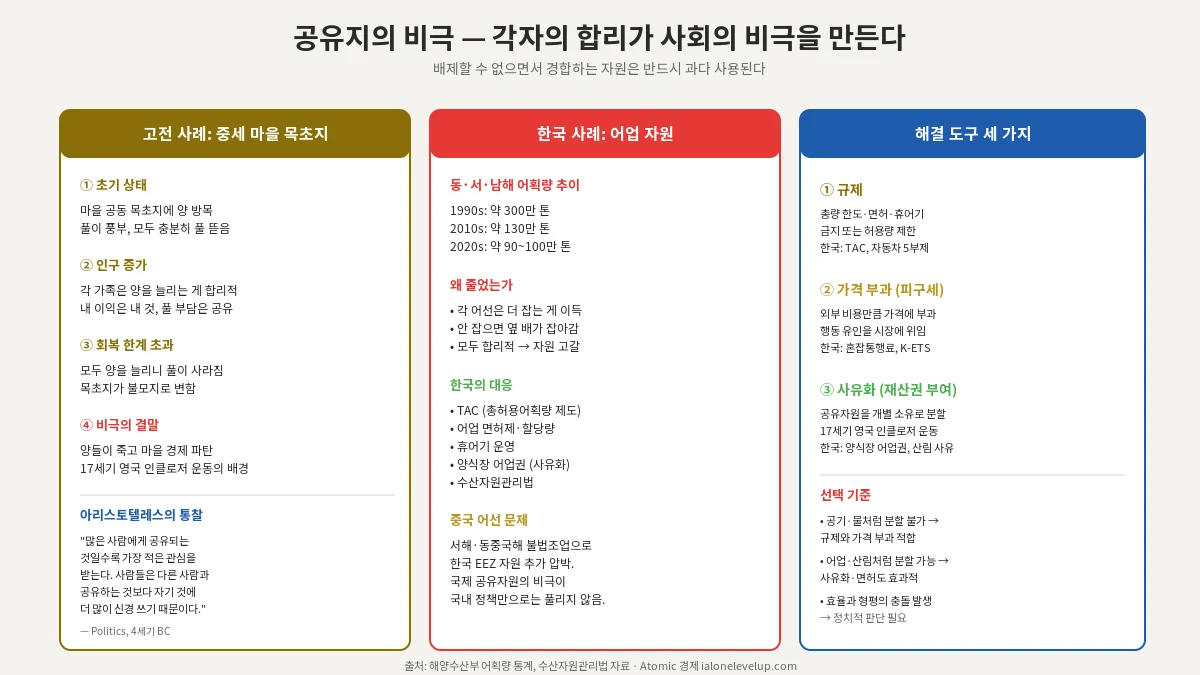 공유지의 비극 — 각자의 합리가 사회의 비극을 만든다

배제할 수 없으면서 경합하는 자원은 반드시 과다 사용된다

고전 사례: 중세 마을 목초지

① 초기 상태

마을 공동 목초지에 양 방목
풀이 풍부, 모두 충분히 풀 뜯음

② 인구 증가

각 가족은 양을 늘리는 게 합리적
내 이익은 내 것, 풀 부담은 공유

③ 회복 한계 초과

모두 양을 늘리니 풀이 사라짐
목초지가 불모지로 변함

④ 비극의 결말

양들이 죽고 마을 경제 파탄
17세기 영국 인클로저 운동의 배경

아리스토텔레스의 통찰

"많은 사람에게 공유되는 것일수록 가장 적은 관심을 받는다. 사람들은 다른 사람과 공유하는 것보다 자기 것에 더 많이 신경 쓰기 때문이다."

— Politics, 4세기 BC

한국 사례: 어업 자원

동·서·남해 어획량 추이

1990s: 약 300만 톤
2010s: 약 130만 톤
2020s: 약 90~100만 톤

왜 줄었는가

• 각 어선은 더 잡는 게 이득
• 안 잡으면 옆 배가 잡아감
• 모두 합리적 → 자원 고갈

한국의 대응

• TAC (총허용어획량 제도)
• 어업 면허제·할당량
• 휴어기 운영
• 양식장 어업권 (사유화)
• 수산자원관리법

중국 어선 문제

서해·동중국해 불법조업으로 한국 EEZ 자원 추가 압박. 국제 공유자원의 비극이 국내 정책만으로는 풀리지 않음.

해결 도구 세 가지

① 규제

총량 한도·면허·휴어기
금지 또는 허용량 제한
한국: TAC, 자동차 5부제

② 가격 부과 (피구세)

외부 비용만큼 가격에 부과
행동 유인을 시장에 위임
한국: 혼잡통행료, K-ETS

③ 사유화 (재산권 부여)

공유자원을 개별 소유로 분할
17세기 영국 인클로저 운동
한국: 양식장 어업권, 산림 사유

선택 기준

• 공기·물처럼 분할 불가 → 규제와 가격 부과 적합

• 어업·산림처럼 분할 가능 → 사유화·면허도 효과적

• 효율과 형평의 충돌 발생 → 정치적 판단 필요

출처: 해양수산부 어획량 통계, 수산자원관리법 자료 · Atomic 경제 ialonelevelup.com